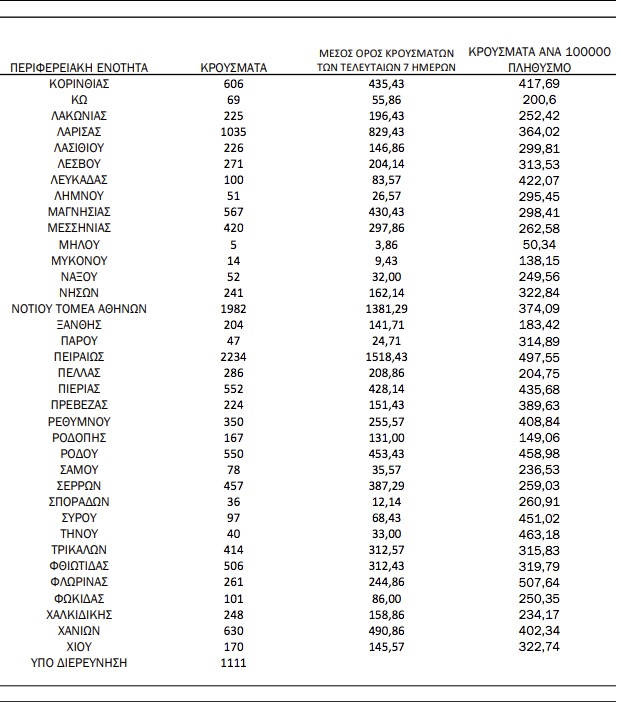 | ΠΕΡΙΦΕΡΕΙΑΚΗ ΕΝΟΤΗΤΑ | ΚΡΟΥΣΜΑΤΑ | ΜΕΣΟΣ ΟΡΟΣ ΚΡΟΥΣΜΑΤΩΝ ΤΩΝ ΤΕΛΕΥΤΑΙΩΝ 7 ΗΜΕΡΩΝ | ΚΡΟΥΣΜΑΤΑ ΑΝΑ 100000 ΠΛΗΘΥΣΜΟ |
|---|---|---|---|
| ΚΟΡΙΝΘΙΑΣ | 606 | 435,43 | 417,69 |
| ΚΩ | 69 | 55,86 | 200,6 |
| ΛΑΚΩΝΙΑΣ | 225 | 196,43 | 252,42 |
| ΛΑΡΙΣΑΣ | 1035 | 829,43 | 364,02 |
| ΛΑΣΙΘΙΟΥ | 226 | 146,86 | 299,81 |
| ΛΕΣΒΟΥ | 271 | 204,14 | 313,53 |
| ΛΕΥΚΑΔΑΣ | 100 | 83,57 | 422,07 |
| ΛΗΜΝΟΥ | 51 | 26,57 | 295,45 |
| ΜΑΓΝΗΣΙΑΣ | 567 | 430,43 | 298,41 |
| ΜΕΣΣΗΝΙΑΣ | 420 | 297,86 | 262,58 |
| ΜΗΛΟΥ | 5 | 3,86 | 50,34 |
| ΜΥΚΟΝΟΥ | 14 | 9,43 | 138,15 |
| ΝΑΞΟΥ | 52 | 32,00 | 249,56 |
| ΝΗΣΩΝ | 241 | 162,14 | 322,84 |
| ΝΟΤΙΟΥ ΤΟΜΕΑ ΑΘΗΝΩΝ | 1982 | 1381,29 | 374,09 |
| ΞΑΝΘΗΣ | 204 | 141,71 | 183,42 |
| ΠΑΡΟΥ | 47 | 24,71 | 314,89 |
| ΠΕΙΡΑΙΩΣ | 2234 | 1518,43 | 497,55 |
| ΠΕΛΛΑΣ | 286 | 208,86 | 204,75 |
| ΠΙΕΡΙΑΣ | 552 | 428,14 | 435,68 |
| ΠΡΕΒΕΖΑΣ | 224 | 151,43 | 389,63 |
| ΡΕΘΥΜΝΟΥ | 350 | 255,57 | 408,84 |
| ΡΟΔΟΠΗΣ | 167 | 131,00 | 149,06 |
| ΡΟΔΟΥ | 550 | 453,43 | 458,98 |
| ΣΑΜΟΥ | 78 | 35,57 | 236,53 |
| ΣΕΡΡΩΝ | 457 | 387,29 | 259,03 |
| ΣΠΟΡΑΔΩΝ | 36 | 12,14 | 260,91 |
| ΣΥΡΟΥ | 97 | 68,43 | 451,02 |
| ΤΗΝΟΥ | 40 | 33,00 | 463,18 |
| ΤΡΙΚΑΛΩΝ | 414 | 312,57 | 315,83 |
| ΦΘΙΩΤΙΔΑΣ | 506 | 312,43 | 319,79 |
| ΦΛΩΡΙΝΑΣ | 261 | 244,86 | 507,64 |
| ΦΩΚΙΔΑΣ | 101 | 86,00 | 250,35 |
| ΧΑΛΚΙΔΙΚΗΣ | 248 | 158,86 | 234,17 |
| ΧΑΝΙΩΝ | 630 | 490,86 | 402,34 |
| ΧΙΟΥ | 170 | 145,57 | 322,74 |
| ΥΠΟ ΔΙΕΡΕΥΝΗΣΗ | 1111 | | |